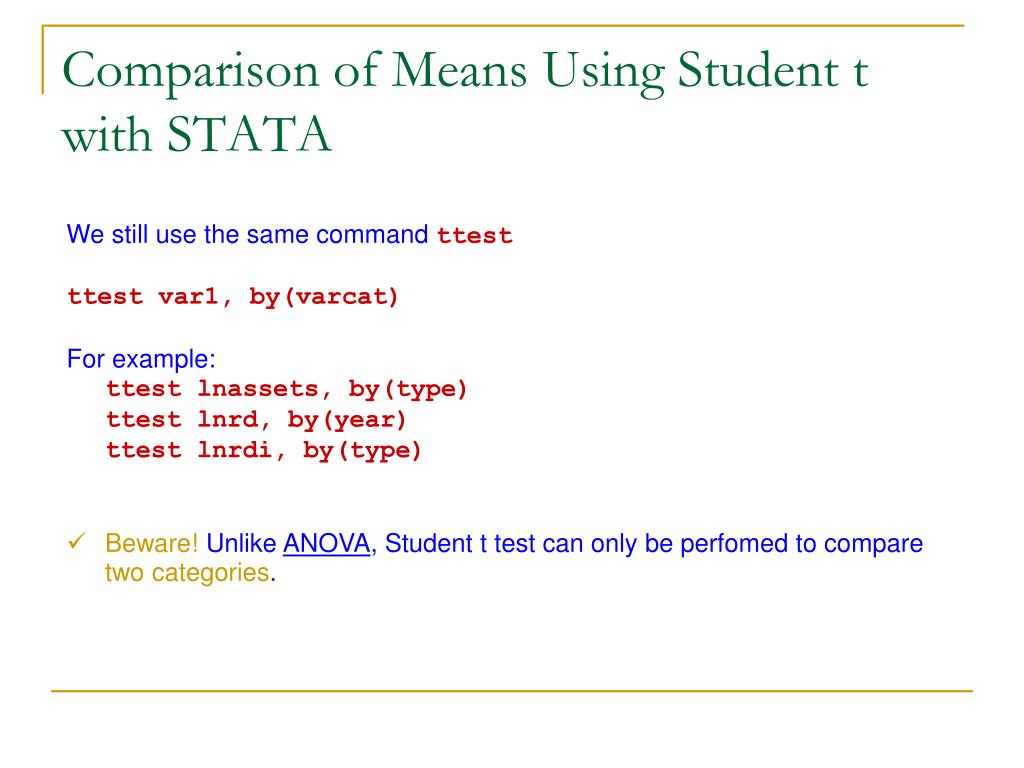 Comparison of Means Using Student t with STATA

We still use the same command ttest

ttest var1, by(varcat)

For example:
ttest lnassets, by(type)
ttest lnrd, by(year)
ttest lnrdi, by(type)

✓ Beware! Unlike ANOVA, Student t test can only be perfomed to compare two categories.